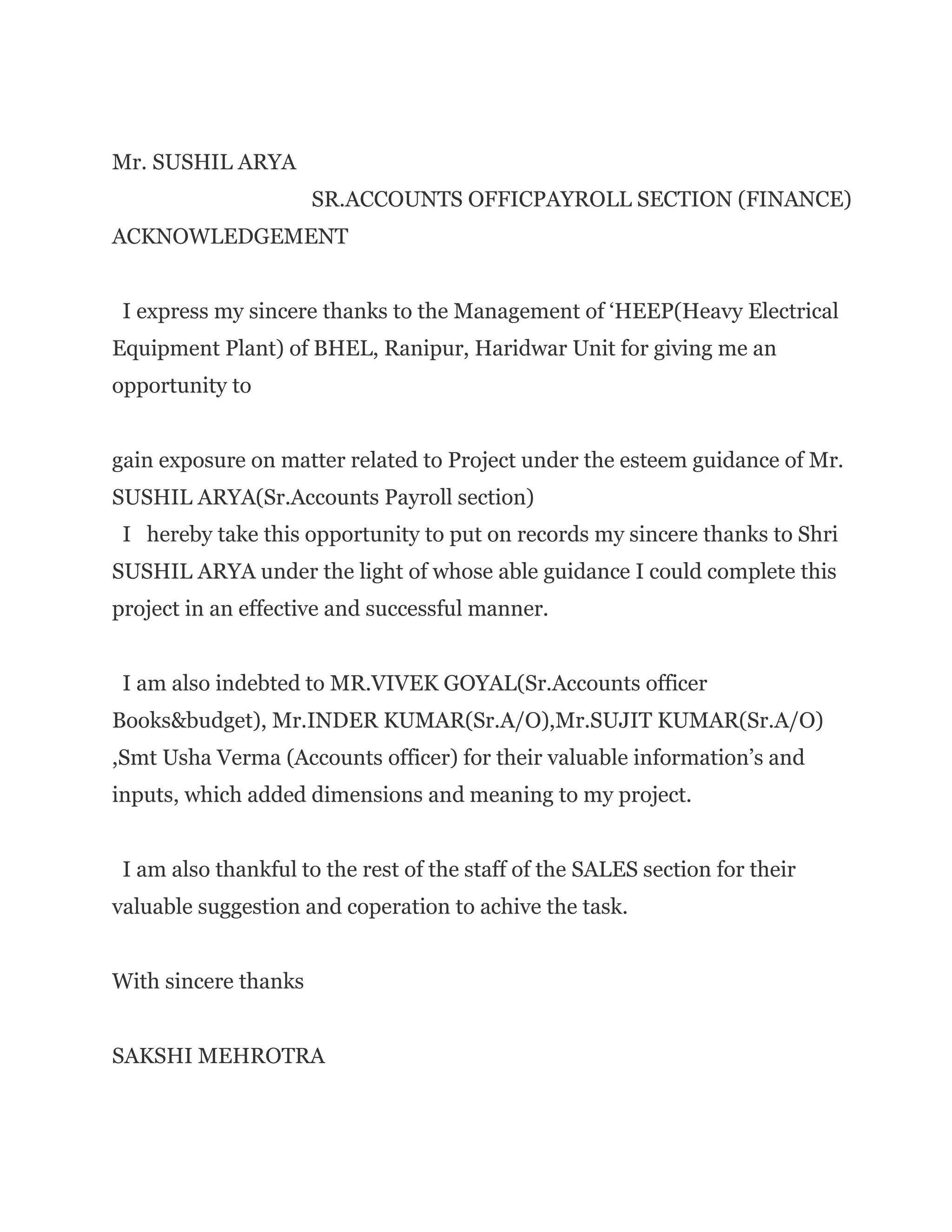 Mr. SUSHIL ARYA

SR.ACCOUNTS OFFICPAYROLL SECTION (FINANCE)

ACKNOWLEDGEMENT

I express my sincere thanks to the Management of ‘HEEP(Heavy Electrical Equipment Plant) of BHEL, Ranipur, Haridwar Unit for giving me an opportunity to

gain exposure on matter related to Project under the esteem guidance of Mr. SUSHIL ARYA(Sr.Accounts Payroll section)
I hereby take this opportunity to put on records my sincere thanks to Shri SUSHIL ARYA under the light of whose able guidance I could complete this project in an effective and successful manner.

I am also indebted to MR.VIVEK GOYAL(Sr.Accounts officer Books&budget), Mr.INDER KUMAR(Sr.A/O),Mr.SUJIT KUMAR(Sr.A/O) ,Smt Usha Verma (Accounts officer) for their valuable information’s and inputs, which added dimensions and meaning to my project.

I am also thankful to the rest of the staff of the SALES section for their valuable suggestion and coperation to achive the task.

With sincere thanks

SAKSHI MEHROTRA